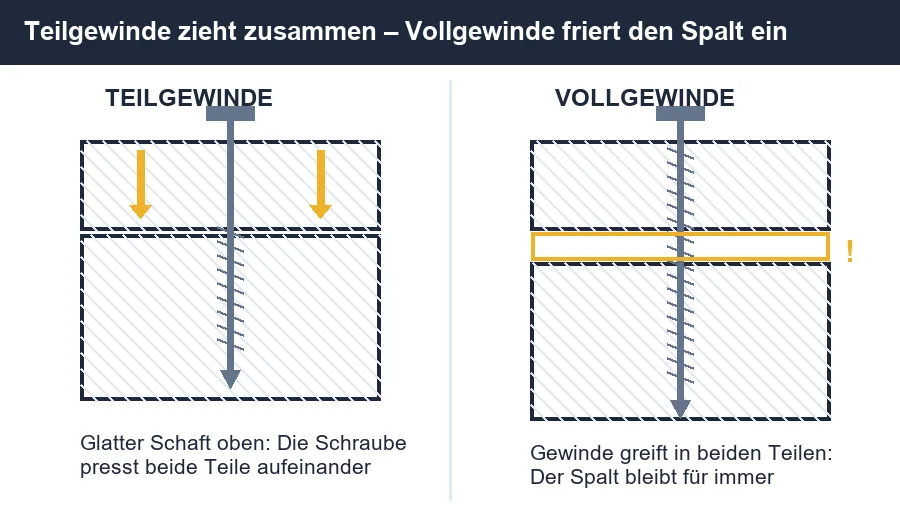 Teilgewinde zieht zusammen – Vollgewinde friert den Spalt ein

TEILGEWINDE

Glatter Schaft oben: Die Schraube presst beide Teile aufeinander

VOLLGEWINDE

!

Gewinde greift in beiden Teilen: Der Spalt bleibt für immer